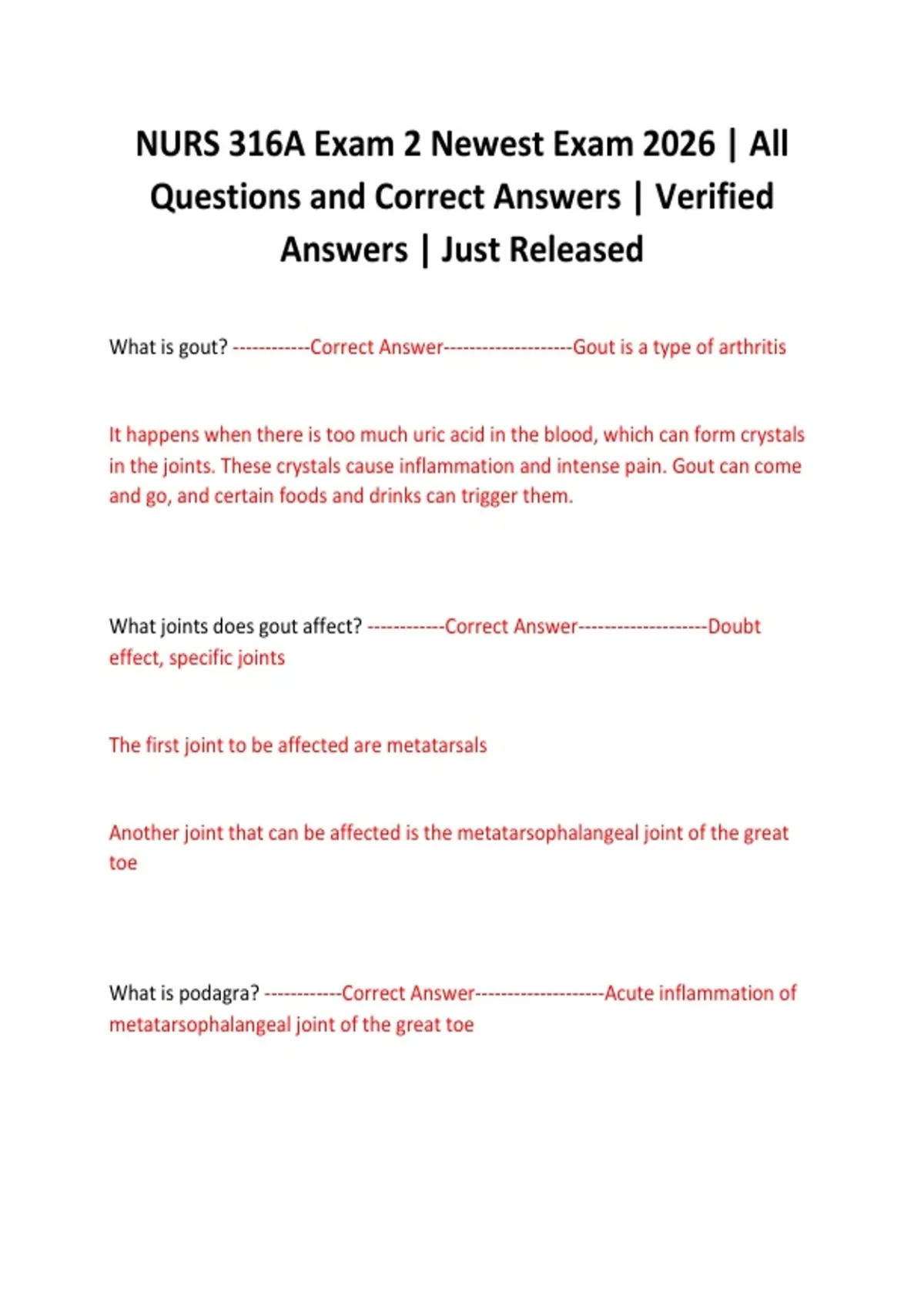 NURS 316A Exam 2 Newest Exam 2026 | All Questions and Correct Answers | Verified Answers | Just Released

What is gout? ------------Correct Answer--------------------Gout is a type of arthritis

It happens when there is too much uric acid in the blood, which can form crystals in the joints. These crystals cause inflammation and intense pain. Gout can come and go, and certain foods and drinks can trigger them.

What joints does gout affect? ------------Correct Answer--------------------Doubt effect, specific joints

The first joint to be affected are metatarsals

Another joint that can be affected is the metatarsophalangeal joint of the great toe

What is podagra? ------------Correct Answer--------------------Acute inflammation of metatarsophalangeal joint of the great toe